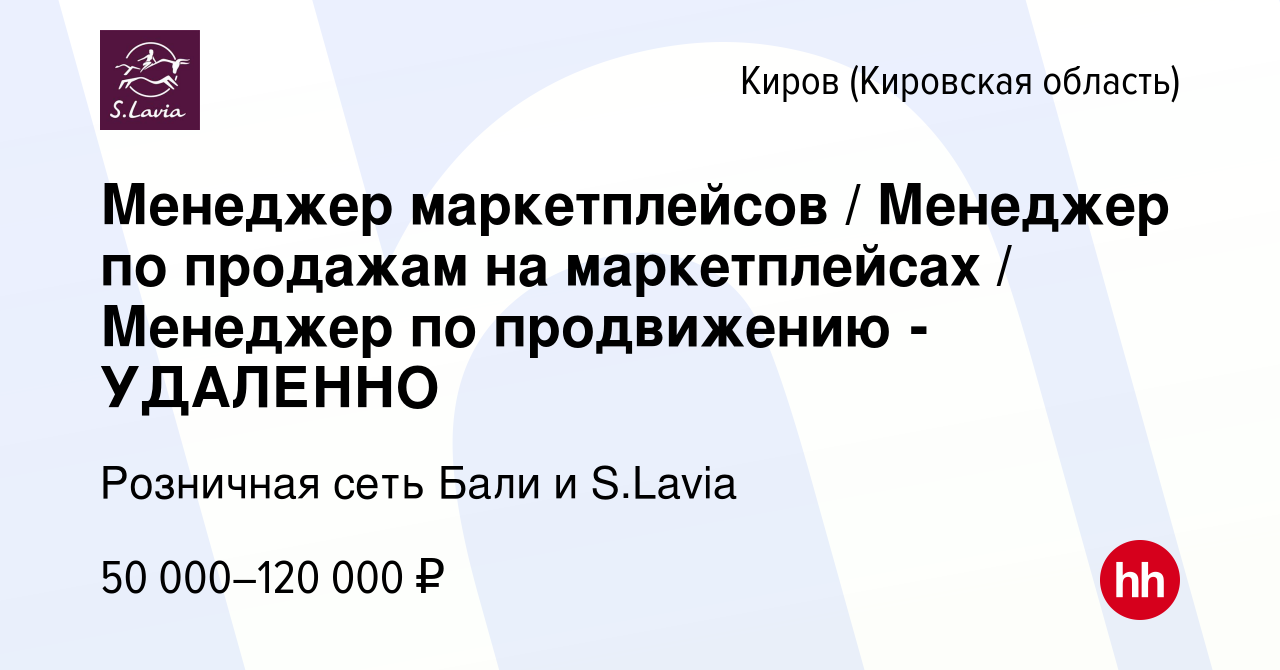 S.Lavia

Киров (Кировская область)

Менеджер маркетплейсов / Менеджер по продажам на маркетплейсах / Менеджер по продвижению - УДАЛЕННО

Розничная сеть Бали и S.Lavia

50 000–120 000 ₽

hh